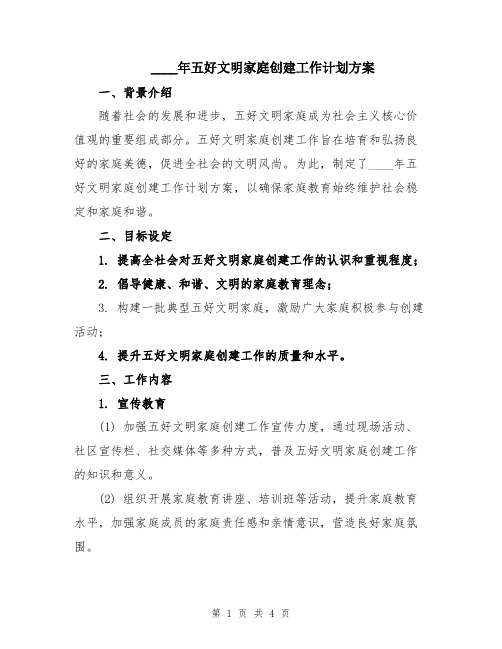 ____年五好文明家庭创建工作计划方案

一、背景介绍

随着社会的发展和进步，五好文明家庭成为社会主义核心价值观的重要组成部分。五好文明家庭创建工作旨在培育和弘扬良好的家庭美德，促进全社会的文明风尚。为此，制定了____年五好文明家庭创建工作计划方案，以确保家庭教育始终维护社会稳定和家庭和谐。

二、目标设定

1. 提高全社会对五好文明家庭创建工作的认识和重视程度；

2. 倡导健康、和谐、文明的家庭教育理念；

3. 构建一批典型五好文明家庭，激励广大家庭积极参与创建活动；

4. 提升五好文明家庭创建工作的质量和水平。

三、工作内容

1. 宣传教育

(1) 加强五好文明家庭创建工作宣传力度，通过现场活动、社区宣传栏、社交媒体等多种方式，普及五好文明家庭创建工作的知识和意义。

(2) 组织开展家庭教育讲座、培训班等活动，提升家庭教育水平，加强家庭成员的家庭责任感和亲情意识，营造良好家庭氛围。

第 1 页 共 4 页